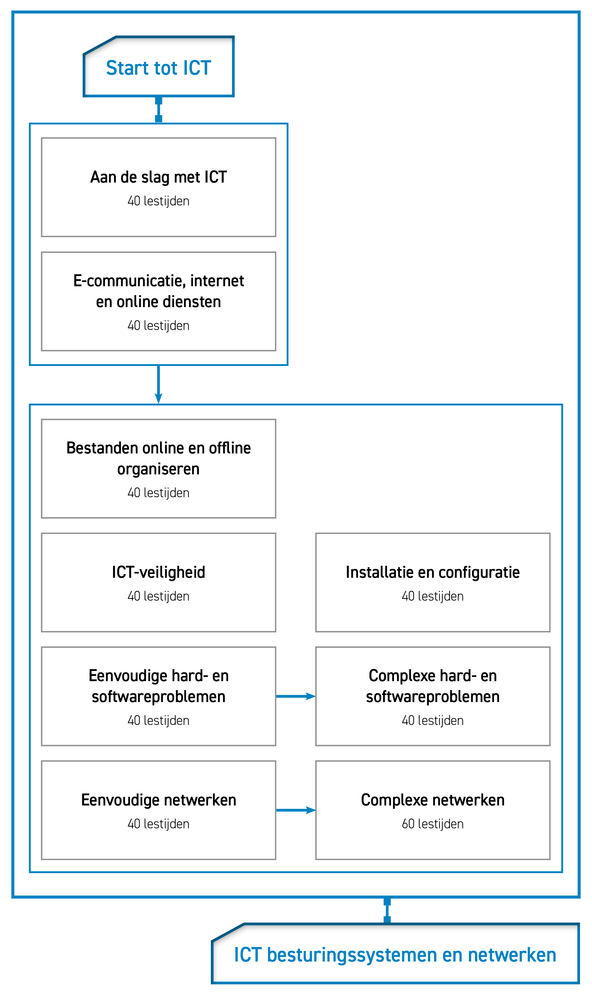 Start tot ICT

Aan de slag met ICT
40 lestijden

E-communicatie, internet en online diensten
40 lestijden

Bestanden online en offline organiseren
40 lestijden

ICT-veiligheid
40 lestijden

Installatie en configuratie
40 lestijden

Eenvoudige hard- en softwareproblemen
40 lestijden

Complexe hard- en softwareproblemen
40 lestijden

Eenvoudige netwerken
40 lestijden

Complexe netwerken
60 lestijden

ICT besturingssystemen en netwerken